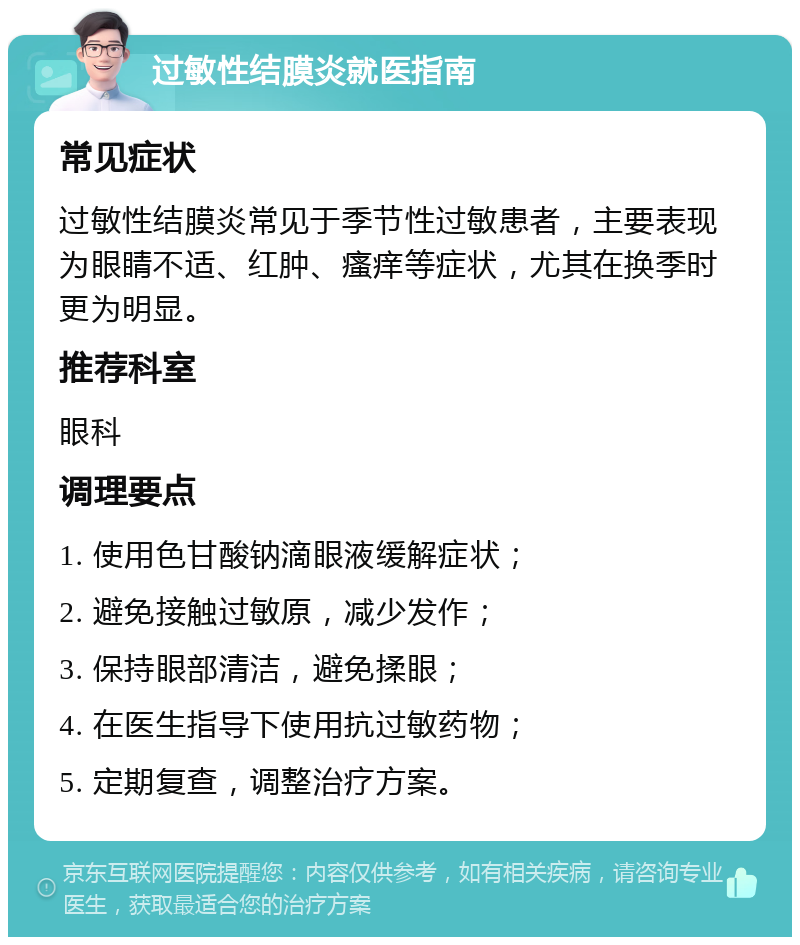 过敏性结膜炎就医指南

常见症状

过敏性结膜炎常见于季节性过敏患者，主要表现为眼睛不适、红肿、瘙痒等症状，尤其在换季时更为明显。

推荐科室

眼科

调理要点

1. 使用色甘酸钠滴眼液缓解症状；

2. 避免接触过敏原，减少发作；

3. 保持眼部清洁，避免揉眼；

4. 在医生指导下使用抗过敏药物；

5. 定期复查，调整治疗方案。

京东互联网医院提醒您：内容仅供参考，如有相关疾病，请咨询专业医生，获取最适合您的治疗方案